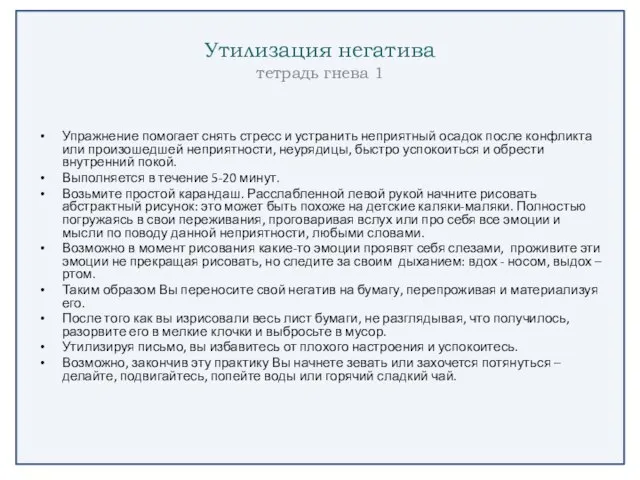 Утилизация негатива
тетрадь гнева 1

• Упражнение помогает снять стресс и устранить неприятный осадок после конфликта или произошедшей неприятности, неурядицы, быстро успокоиться и обрести внутренний покой.
• Выполняется в течение 5-20 минут.
• Возьмите простой карандаш. Расслабленной левой рукой начните рисовать абстрактный рисунок: это может быть похоже на детские каляки-маляки. Полностью погружаясь в свои переживания, проговаривая вслух или про себя все эмоции и мысли по поводу данной неприятности, любыми словами.
• Возможно в момент рисования какие-то эмоции проявят себя слезами, проживите эти эмоции не прекращая рисовать, но следите за своим дыханием: вдох - носом, выдох – ртом.
• Таким образом Вы переносите свой негатив на бумагу, перепроживая и материализуя его.
• После того как вы изрисовали весь лист бумаги, не разглядывая, что получилось, разорвите его в мелкие клочки и выбросьте в мусор.
• Утилизируя письмо, вы избавитесь от плохого настроения и успокоитесь.
• Возможно, закончив эту практику Вы начнете зевать или захочется потянуться – делайте, подвигайтесь, попейте воды или горячий сладкий чай.